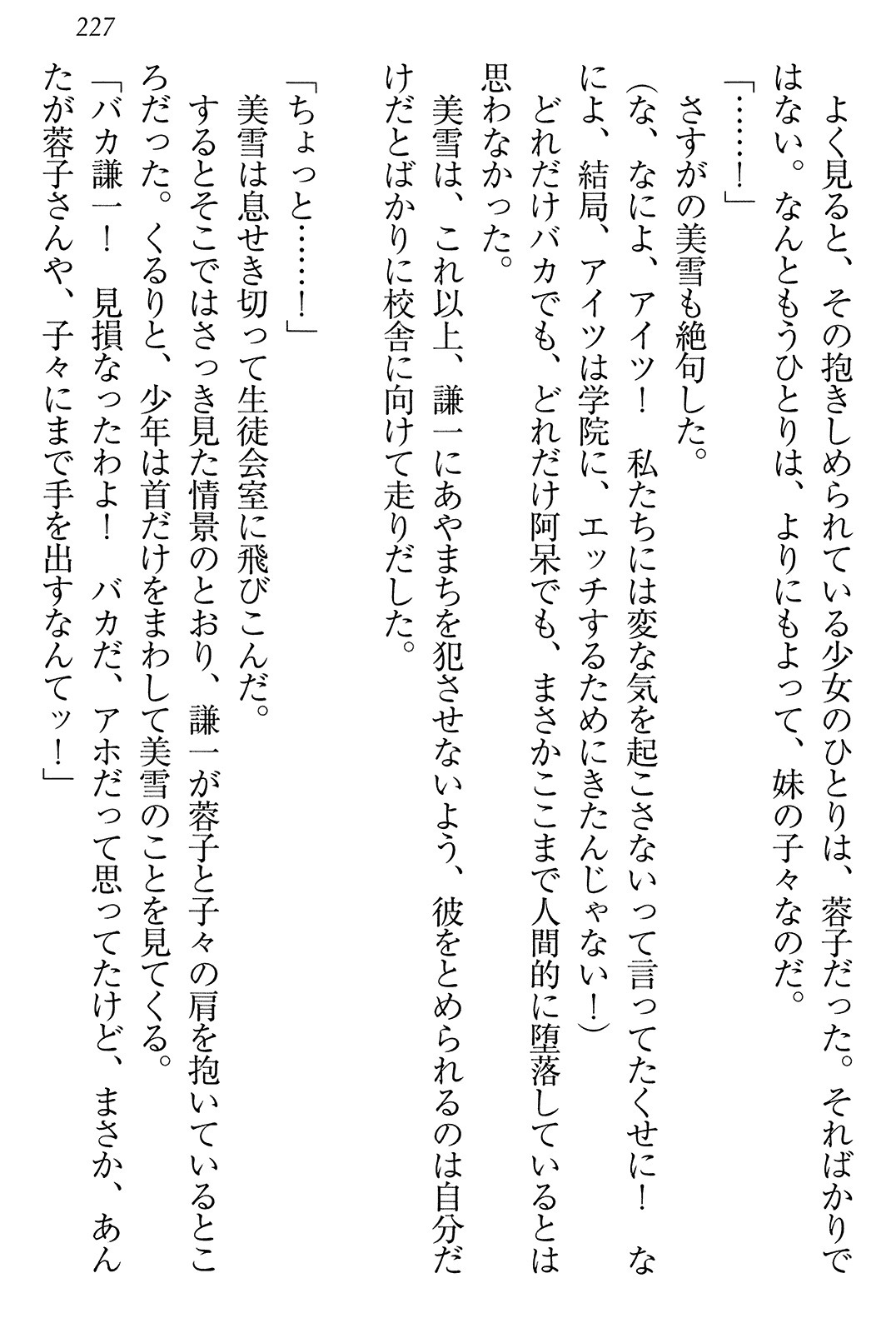 227

よく見ると、その抱きしめられている少女のひとりは、蓉子だった。そればかりではない。なんともうひとりは、よりにもよって、妹の子々なのだ。

「……！」

さすがの美雪も絶句した。

（な、なによ、アイツ！　私たちには変な気を起こさないって言ってたくせに！　なによ、結局、アイツは学院に、エッチするためにきたんじゃない！）

どれだけバカでも、どれだけ阿呆でも、まさかここまで人間的に堕落しているとは思わなかった。

美雪は、これ以上、謙一にあやまちを犯させないよう、彼をとめられるのは自分だけだとばかりに校舎に向けて走りだした。

「ちょっと……！」

美雪は息せき切って生徒会室に飛びこんだ。

するとそこではさっき見た情景のとおり、謙一が蓉子と子々の肩を抱いているところだった。くるりと、少年は首だけをまわして美雪のことを見てくる。

「バカ謙一！　見損なったわよ！　バカだ、アホだって思ってたけど、まさか、あんたが蓉子さんや、子々にまで手を出すなんてッ！」